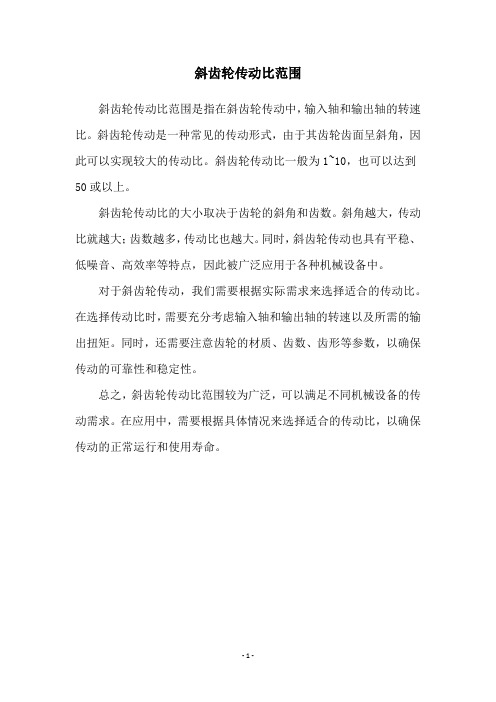 斜齿轮传动比范围

斜齿轮传动比范围是指在斜齿轮传动中，输入轴和输出轴的转速比。斜齿轮传动是一种常见的传动形式，由于其齿轮齿面呈斜角，因此可以实现较大的传动比。斜齿轮传动比一般为1~10，也可以达到50或以上。

斜齿轮传动比的大小取决于齿轮的斜角和齿数。斜角越大，传动比就越大；齿数越多，传动比也越大。同时，斜齿轮传动也具有平稳、低噪音、高效率等特点，因此被广泛应用于各种机械设备中。

对于斜齿轮传动，我们需要根据实际需求来选择适合的传动比。在选择传动比时，需要充分考虑输入轴和输出轴的转速以及所需的输出扭矩。同时，还需要注意齿轮的材质、齿数、齿形等参数，以确保传动的可靠性和稳定性。

总之，斜齿轮传动比范围较为广泛，可以满足不同机械设备的传动需求。在应用中，需要根据具体情况来选择适合的传动比，以确保传动的正常运行和使用寿命。

- 1 -